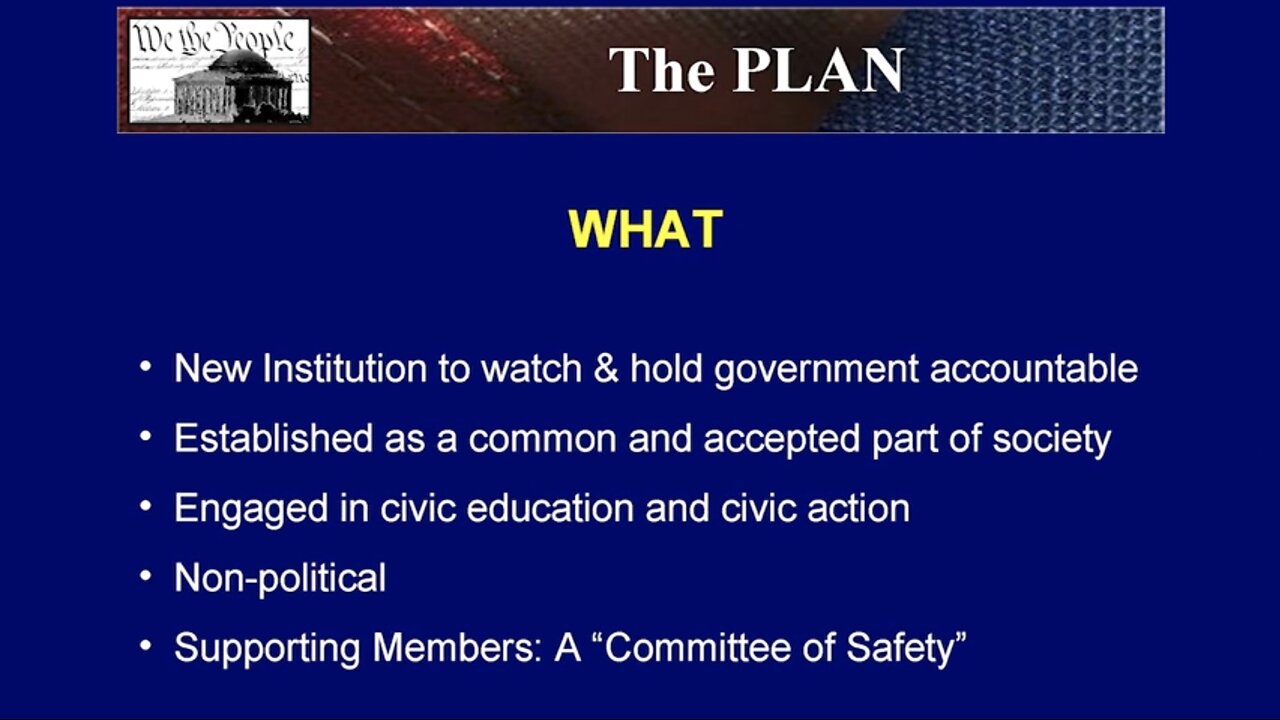 We the People

The PLAN

WHAT

• New Institution to watch & hold government accountable
• Established as a common and accepted part of society
• Engaged in civic education and civic action
• Non-political
• Supporting Members: A “Committee of Safety”